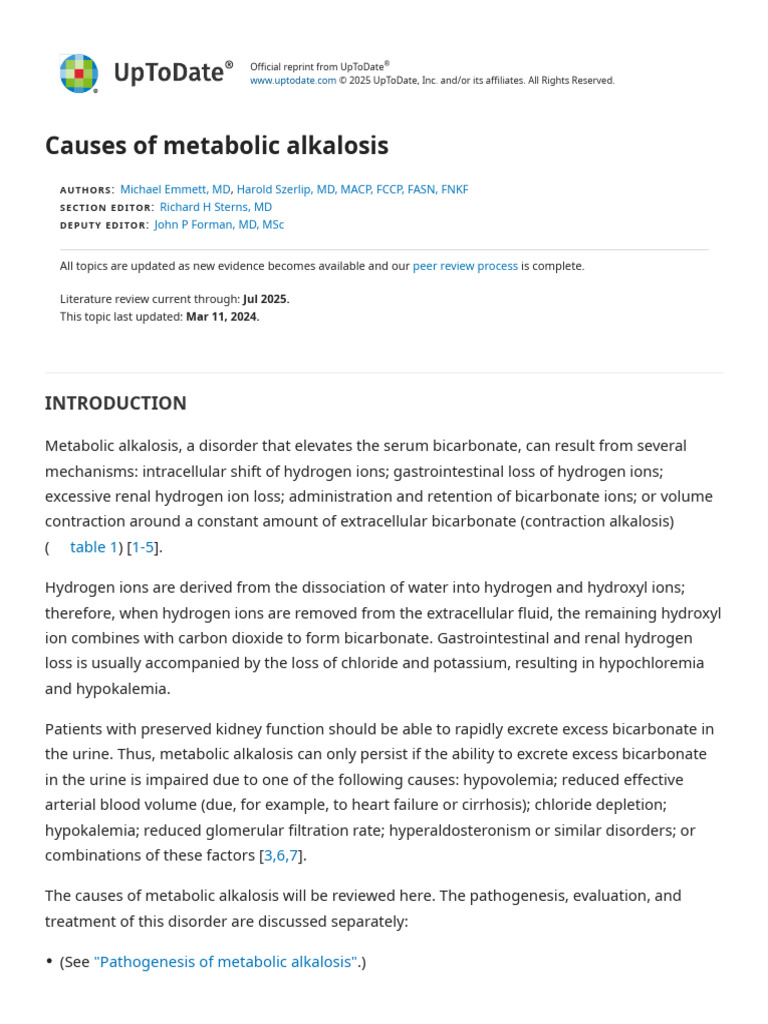 UpToDate®

Official reprint from UpToDate®
www.uptodate.com © 2025 UpToDate, Inc. and/or its affiliates. All Rights Reserved.

Causes of metabolic alkalosis

AUTHORS: Michael Emmett, MD, Harold Szerlip, MD, MACP, FCCP, FASN, FNKF
SECTION EDITOR: Richard H Sterns, MD
DEPUTY EDITOR: John P Forman, MD, MSc

All topics are updated as new evidence becomes available and our peer review process is complete.

Literature review current through: Jul 2025.
This topic last updated: Mar 11, 2024.

INTRODUCTION

Metabolic alkalosis, a disorder that elevates the serum bicarbonate, can result from several mechanisms: intracellular shift of hydrogen ions; gastrointestinal loss of hydrogen ions; excessive renal hydrogen ion loss; administration and retention of bicarbonate ions; or volume contraction around a constant amount of extracellular bicarbonate (contraction alkalosis) ( table 1) [1-5].

Hydrogen ions are derived from the dissociation of water into hydrogen and hydroxyl ions; therefore, when hydrogen ions are removed from the extracellular fluid, the remaining hydroxyl ion combines with carbon dioxide to form bicarbonate. Gastrointestinal and renal hydrogen loss is usually accompanied by the loss of chloride and potassium, resulting in hypochloremia and hypokalemia.

Patients with preserved kidney function should be able to rapidly excrete excess bicarbonate in the urine. Thus, metabolic alkalosis can only persist if the ability to excrete excess bicarbonate in the urine is impaired due to one of the following causes: hypovolemia; reduced effective arterial blood volume (due, for example, to heart failure or cirrhosis); chloride depletion; hypokalemia; reduced glomerular filtration rate; hyperaldosteronism or similar disorders; or combinations of these factors [3,6,7].

The causes of metabolic alkalosis will be reviewed here. The pathogenesis, evaluation, and treatment of this disorder are discussed separately:

• (See "Pathogenesis of metabolic alkalosis".)